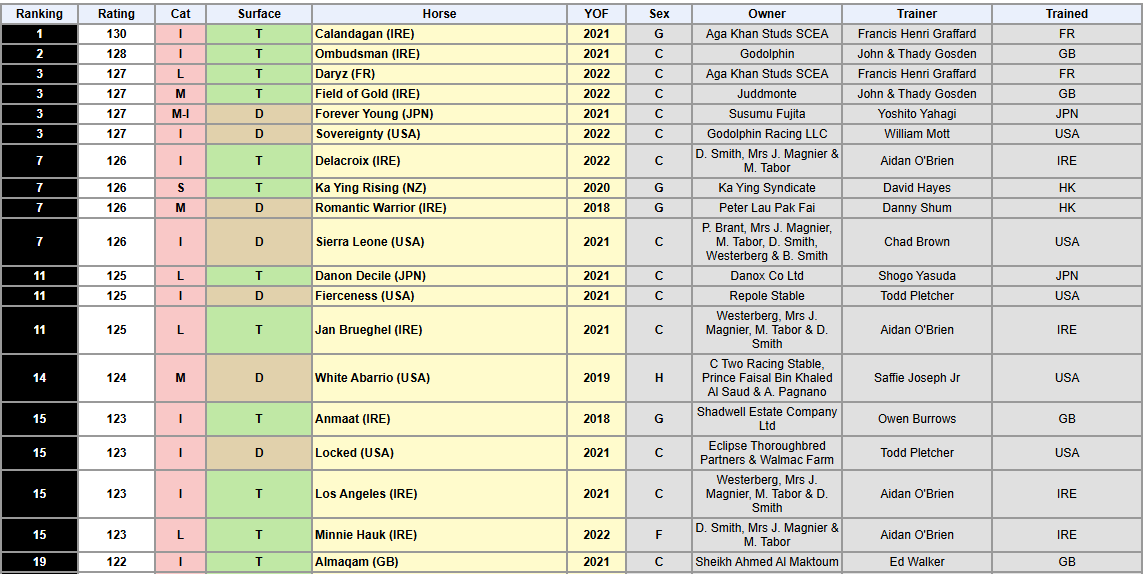 | Ranking | Rating | Cat | Surface | Horse | YOF | Sex | Owner | Trainer | Trained |
|---|---|---|---|---|---|---|---|---|---|
| 1 | 130 | I | T | Calandagan (IRE) | 2021 | G | Aga Khan Studs SCEA | Francis Henri Graffard | FR |
| 2 | 128 | I | T | Ombudsman (IRE) | 2021 | C | Godolphin | John & Thady Gosden | GB |
| 3 | 127 | L | T | Daryz (FR) | 2022 | C | Aga Khan Studs SCEA | Francis Henri Graffard | FR |
| 3 | 127 | M | T | Field of Gold (IRE) | 2022 | C | Juddmonte | John & Thady Gosden | GB |
| 3 | 127 | M-I | D | Forever Young (JPN) | 2021 | C | Susumu Fujita | Yoshito Yahagi | JPN |
| 3 | 127 | I | D | Sovereignty (USA) | 2022 | C | Godolphin Racing LLC | William Mott | USA |
| 7 | 126 | I | T | Delacroix (IRE) | 2022 | C | D. Smith, Mrs J. Magnier & M. Tabor | Aidan O'Brien | IRE |
| 7 | 126 | S | T | Ka Ying Rising (NZ) | 2020 | G | Ka Ying Syndicate | David Hayes | HK |
| 7 | 126 | M | D | Romantic Warrior (IRE) | 2018 | G | Peter Lau Pak Fai | Danny Shum | HK |
| 7 | 126 | I | D | Sierra Leone (USA) | 2021 | C | P. Brant, Mrs J. Magnier, M. Tabor, D. Smith, Westerberg & B. Smith | Chad Brown | USA |
| 11 | 125 | L | T | Danon Decile (JPN) | 2021 | C | Danox Co Ltd | Shogo Yasuda | JPN |
| 11 | 125 | I | D | Fierceness (USA) | 2021 | C | Repole Stable | Todd Pletcher | USA |
| 11 | 125 | L | T | Jan Brueghel (IRE) | 2021 | C | Westerberg, Mrs J. Magnier, M. Tabor & D. Smith | Aidan O'Brien | IRE |
| 14 | 124 | M | D | White Abarrio (USA) | 2019 | H | C Two Racing Stable, Prince Faisal Bin Khaled Al Saud & A. Pagnano | Saffie Joseph Jr | USA |
| 15 | 123 | I | T | Anmaat (IRE) | 2018 | G | Shadwell Estate Company Ltd | Owen Burrows | GB |
| 15 | 123 | I | D | Locked (USA) | 2021 | C | Eclipse Thoroughbred Partners & Walmac Farm | Todd Pletcher | USA |
| 15 | 123 | I | T | Los Angeles (IRE) | 2021 | C | Westerberg, Mrs J. Magnier, M. Tabor & D. Smith | Aidan O'Brien | IRE |
| 15 | 123 | L | T | Minnie Hauk (IRE) | 2022 | F | D. Smith, Mrs J. Magnier & M. Tabor | Aidan O'Brien | IRE |
| 19 | 122 | I | T | Almaqam (GB) | 2021 | C | Sheikh Ahmed Al Maktoum | Ed Walker | GB |